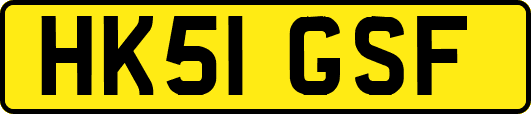 HK51 GSF